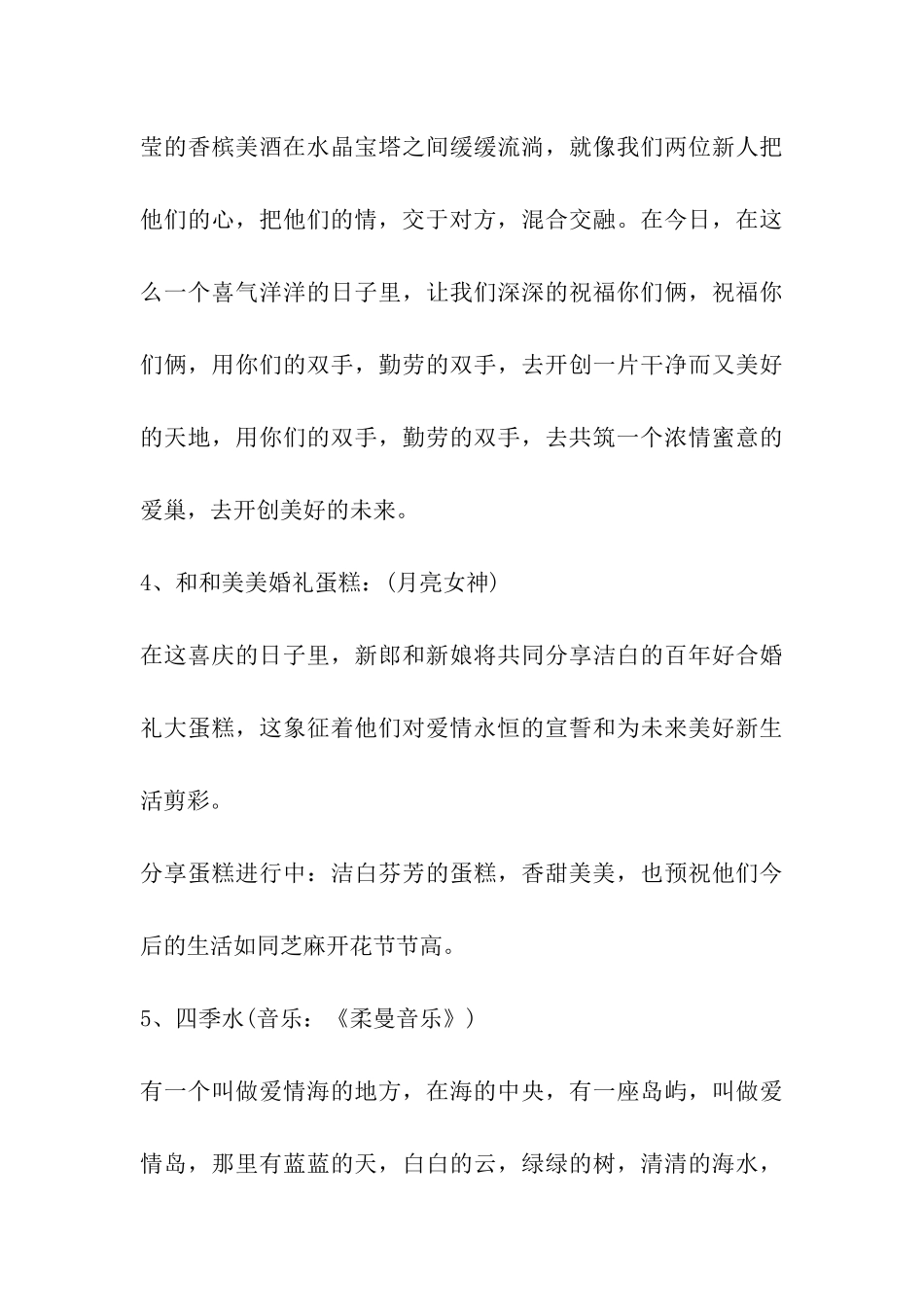 莹的香槟美酒在水晶宝塔之间缓缓流淌，就像我们两位新人把他们的心，把他们的情，交于对方，混合交融。在今日，在这么一个喜气洋洋的日子里，让我们深深的祝福你们俩，祝福你们俩，用你们的双手，勤劳的双手，去开创一片干净而又美好的天地，用你们的双手，勤劳的双手，去共筑一个浓情蜜意的爱巢，去开创美好的未来。

4、和和美美婚礼蛋糕：(月亮女神)

在这喜庆的日子里，新郎和新娘将共同分享洁白的百年好合婚礼大蛋糕，这象征着他们对爱情永恒的宣誓和为未来美好新生活剪彩。

分享蛋糕进行中：洁白芬芳的蛋糕，香甜美美，也预祝他们今后的生活如同芝麻开花节节高。

5、四季水(音乐：《柔曼音乐》)

有一个叫做爱情海的地方，在海的中央，有一座岛屿，叫做爱情岛，那里有蓝蓝的天，白白的云，绿绿的树，清清的海水，